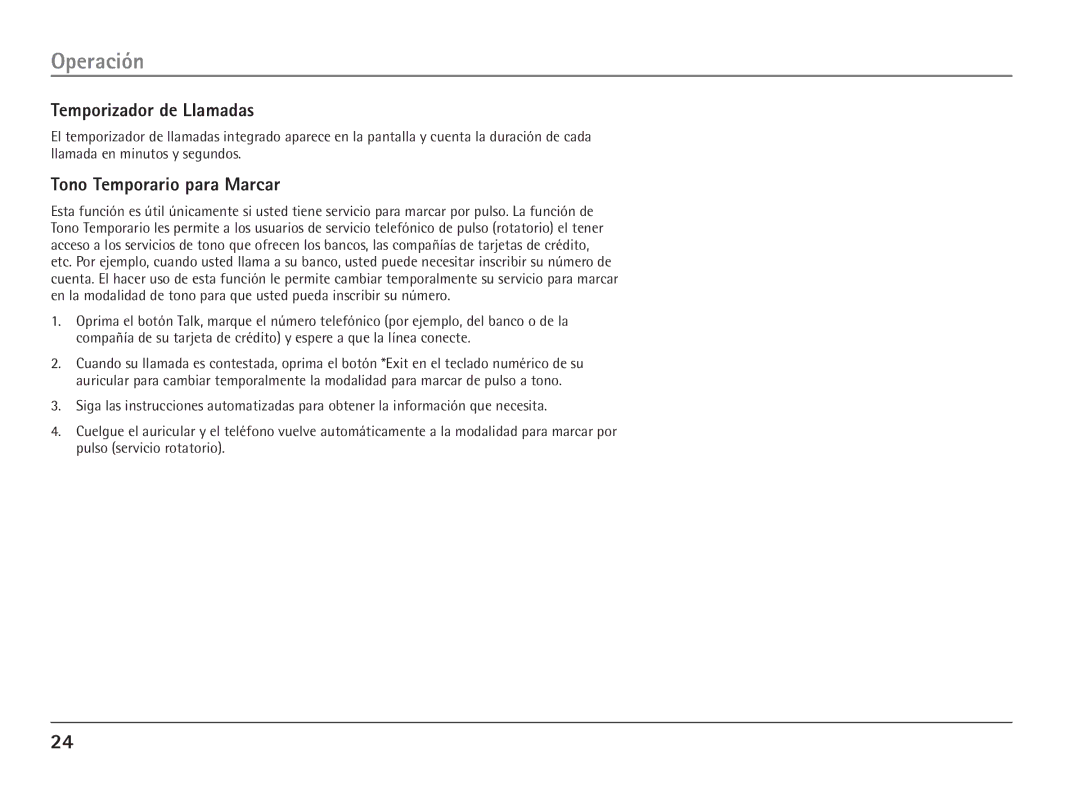 Operación

Temporizador de Llamadas

El temporizador de llamadas integrado aparece en la pantalla y cuenta la duración de cada llamada en minutos y segundos.

Tono Temporario para Marcar

Esta función es útil únicamente si usted tiene servicio para marcar por pulso. La función de Tono Temporario les permite a los usuarios de servicio telefónico de pulso (rotatorio) el tener acceso a los servicios de tono que ofrecen los bancos, las compañías de tarjetas de crédito, etc. Por ejemplo, cuando usted llama a su banco, usted puede necesitar inscribir su número de cuenta. El hacer uso de esta función le permite cambiar temporalmente su servicio para marcar en la modalidad de tono para que usted pueda inscribir su número.

1. Oprima el botón Talk, marque el número telefónico (por ejemplo, del banco o de la compañía de su tarjeta de crédito) y espere a que la línea conecte.

2. Cuando su llamada es contestada, oprima el botón *Exit en el teclado numérico de su auricular para cambiar temporalmente la modalidad para marcar de pulso a tono.

3. Siga las instrucciones automatizadas para obtener la información que necesita.

4. Cuelgue el auricular y el teléfono vuelve automáticamente a la modalidad para marcar por pulso (servicio rotatorio).

24